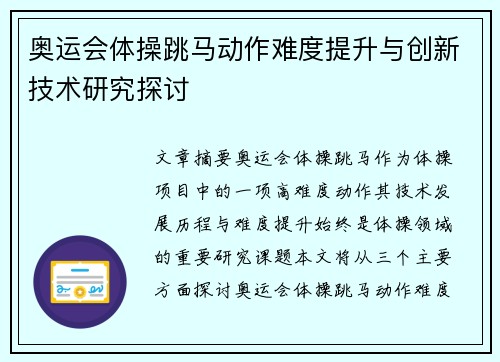 奥运会体操跳马动作难度提升与创新技术研究探讨

文章摘要奥运会体操跳马作为体操项目中的一项高难度动作其技术发展历程与难度提升始终是体操领域的重要研究课题本文将从三个主要方面探讨奥运会体操跳马动作难度